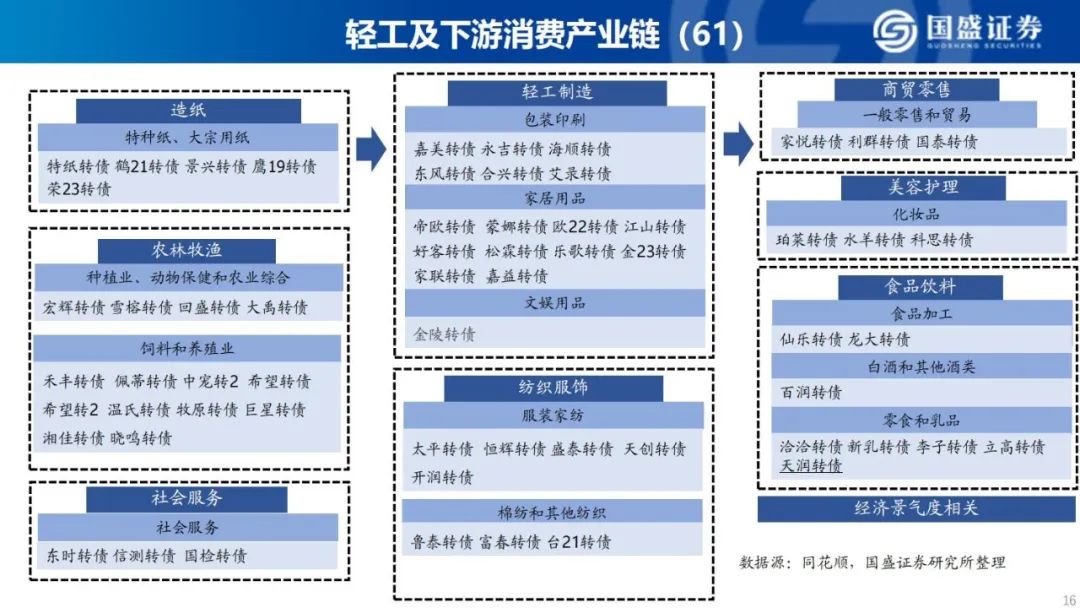 轻工及下游消费产业链（61）

国盛证券
GUOSHENG SECURITIES

造纸
特种纸、大宗用纸
特纸转债 鹤21转债 景兴转债 鹰19转债 荣23转债

农林牧渔
种植业、动物保健和农业综合
宏辉转债 雪榕转债 回盛转债 大禹转债
饲料和养殖业
禾丰转债 佩蒂转债 中宠转2 希望转债 希望转2 温氏转债 牧原转债 巨星转债 湘佳转债 晓鸣转债

社会服务
社会服务
东时转债 信测转债 国检转债

轻工制造
包装印刷
嘉美转债 永吉转债 海顺转债 东风转债 合兴转债 艾录转债
家居用品
帝欧转债 蒙娜转债 欧22转债 江山转债 好客转债 松霖转债 乐歌转债 金23转债 家联转债 嘉益转债
文娱用品
金陵转债

纺织服饰
服装家纺
太平转债 恒辉转债 盛泰转债 天创转债 开润转债
棉纺和其他纺织
鲁泰转债 富春转债 台21转债

商贸零售
一般零售和贸易
家悦转债 利群转债 国泰转债

美容护理
化妆品
珀莱转债 水羊转债 科思转债

食品饮料
食品加工
仙乐转债 龙大转债
白酒和其他酒类
百润转债
零食和乳品
洽洽转债 新乳转债 李子转债 立高转债 天润转债

经济景气度相关

数据源：同花顺，国盛证券研究所整理

16